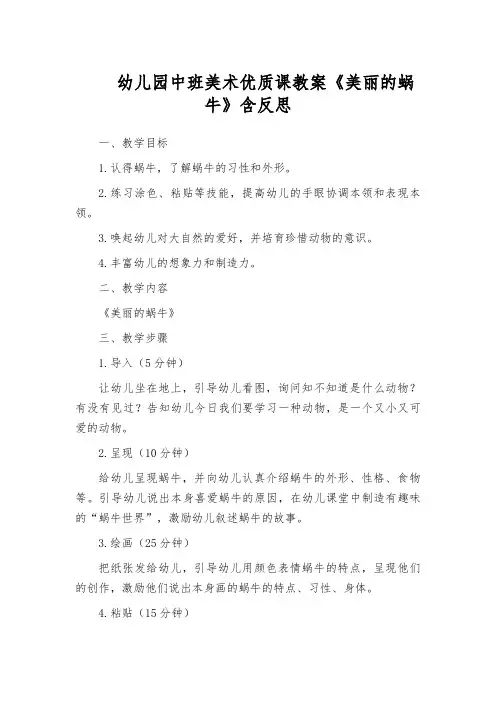 幼儿园中班美术优质课教案《美丽的蜗牛》含反思

一、教学目标

1.认得蜗牛，了解蜗牛的习性和外形。

2.练习涂色、粘贴等技能，提高幼儿的手眼协调本领和表现本领。

3.唤起幼儿对大自然的爱好，并培育珍惜动物的意识。

4.丰富幼儿的想象力和制造力。

二、教学内容

《美丽的蜗牛》

三、教学步骤

1.导入（5分钟）

让幼儿坐在地上，引导幼儿看图，询问知不知道是什么动物？有没有见过？告知幼儿今日我们要学习一种动物，是一个又小又可爱的动物。

2.呈现（10分钟）

给幼儿呈现蜗牛，并向幼儿认真介绍蜗牛的外形、性格、食物等。引导幼儿说出本身喜爱蜗牛的原因，在幼儿课堂中制造有趣味的“蜗牛世界”，激励幼儿叙述蜗牛的故事。

3.绘画（25分钟）

把纸张发给幼儿，引导幼儿用颜色表情蜗牛的特点，呈现他们的创作，激励他们说出本身画的蜗牛的特点、习性、身体。

4.粘贴（15分钟）